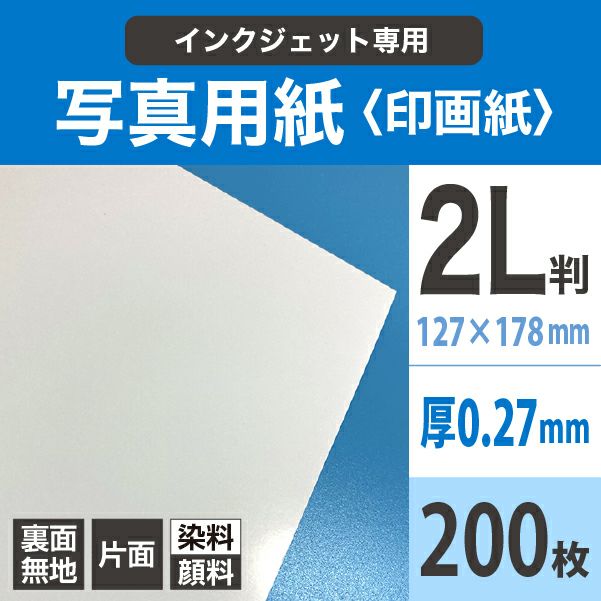 インクジェット専用

写真用紙〈印画紙〉

2L判

127×178mm

厚0.27mm

200枚

裏面無地

片面

染料
顔料